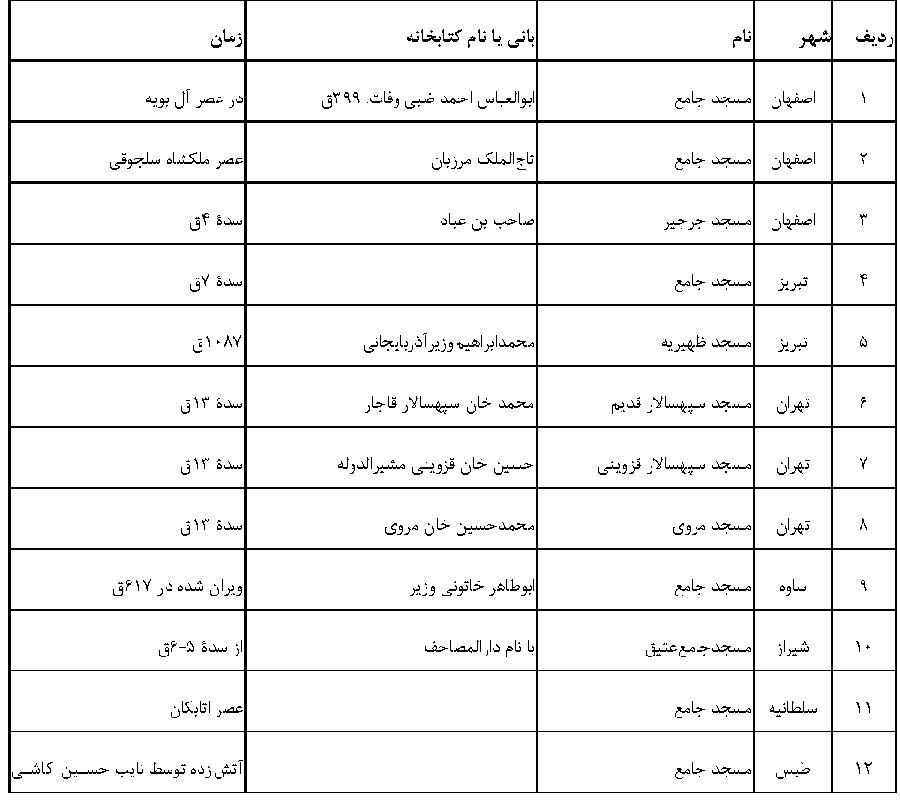 | ردیف | شهر | نام | بانی یا نام کتابخانه | زمان |
|---|---|---|---|---|
| ۱ | اصفهان | مسجد جامع | ابوالعباس احمد ضبی وفات. ۳۹۹ق | در عصر آل بویه |
| ۲ | اصفهان | مسجد جامع | تاج‌الملک مرزبان | عصر ملکشاه سلجوقی |
| ۳ | اصفهان | مسجد جرجیر | صاحب بن عباد | سدهٔ ۴ق |
| ۴ | تبریز | مسجد جامع | | سدهٔ ۷ق |
| ۵ | تبریز | مسجد ظهیریه | محمدابراهیم وزیرآذربایجانی | ۱۰۸۷ق |
| ۶ | تهران | مسجد سپهسالار قدیم | محمد خان سپهسالار قاجار | سدهٔ ۱۳ق |
| ۷ | تهران | مسجد سپهسالار قزوینی | حسین خان قزوینی مشیرالدوله | سدهٔ ۱۳ق |
| ۸ | تهران | مسجد مروی | محمدحسین خان مروی | سدهٔ ۱۳ق |
| ۹ | ساوه | مسجد جامع | ابوطاهر خاتونی وزیر | ویران شده در ۶۱۷ق |
| ۱۰ | شیراز | مسجدجمع‌عتیق | با نام دار المصاحف | از سدهٔ ۵-۶ق |
| ۱۱ | سلطانیه | مسجد جامع | | عصر اتابکان |
| ۱۲ | طبس | مسجد جامع | | آتش‌زده توسط نایب حسین کاشی |